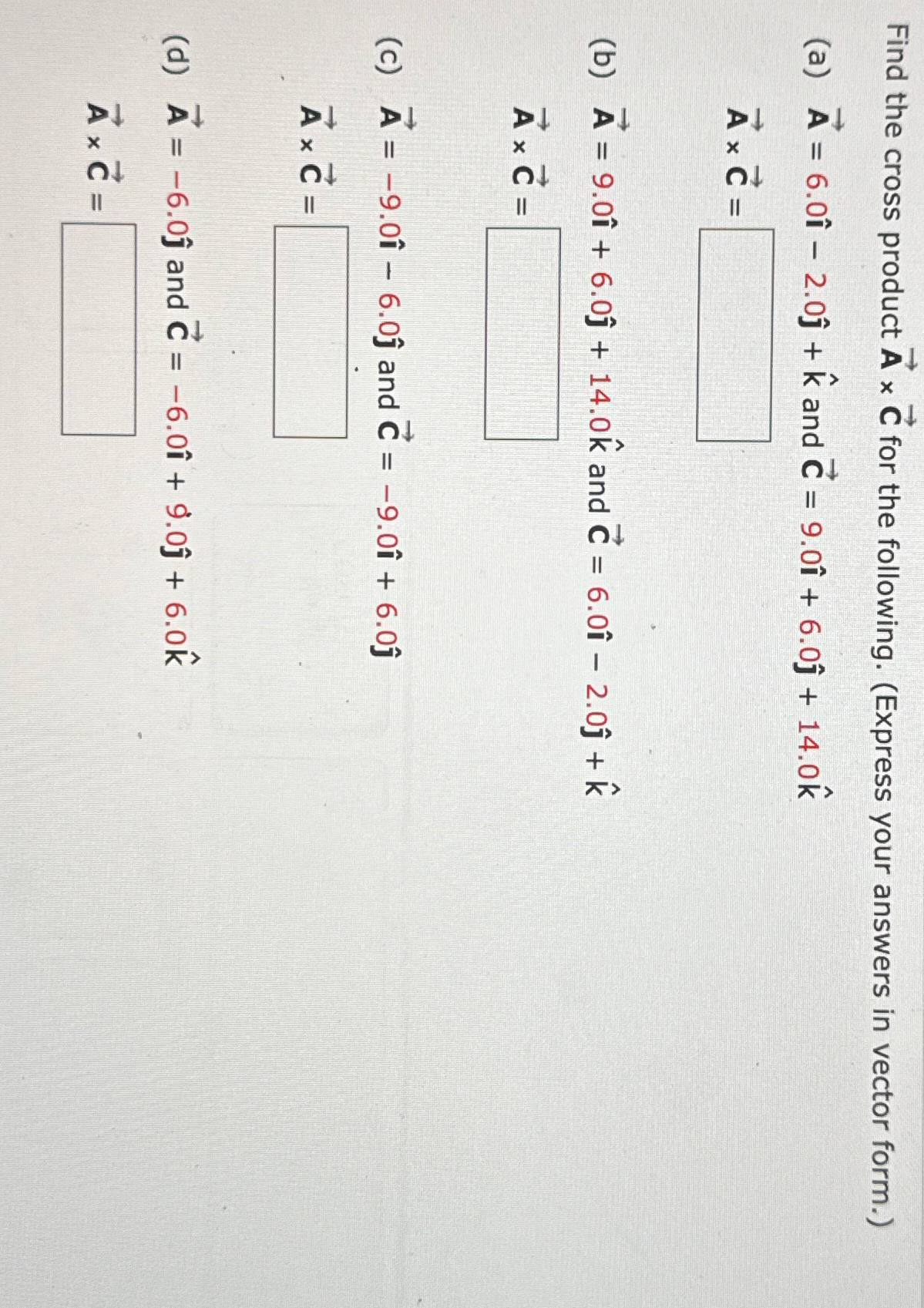 Find the cross product $\vec{A} \times \vec{C}$ for the following. (Express your answers in vector form.)

(a) $\vec{A} = 6.0\hat{i} - 2.0\hat{j} + \hat{k}$ and $\vec{C} = 9.0\hat{i} + 6.0\hat{j} + 14.0\hat{k}$

$\vec{A} \times \vec{C} =$

(b) $\vec{A} = 9.0\hat{i} + 6.0\hat{j} + 14.0\hat{k}$ and $\vec{C} = 6.0\hat{i} - 2.0\hat{j} + \hat{k}$

$\vec{A} \times \vec{C} =$

(c) $\vec{A} = -9.0\hat{i} - 6.0\hat{j}$ and $\vec{C} = -9.0\hat{i} + 6.0\hat{j}$

$\vec{A} \times \vec{C} =$

(d) $\vec{A} = -6.0\hat{j}$ and $\vec{C} = -6.0\hat{i} + 9.0\hat{j} + 6.0\hat{k}$

$\vec{A} \times \vec{C} =$